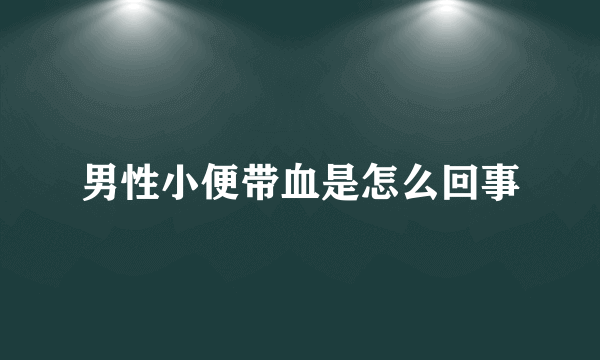 男性小便带血是怎么回事